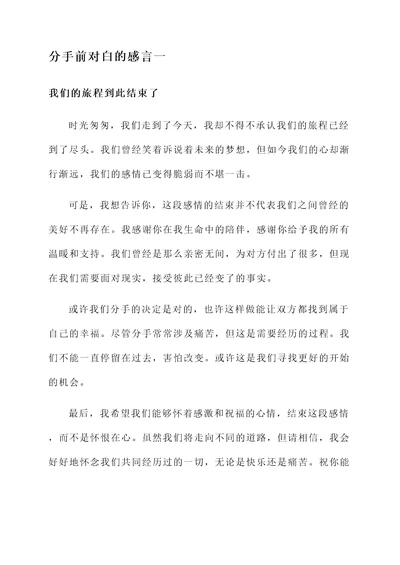 分手前对白的感言一

我们的旅程到此结束了

时光匆匆，我们走到了今天，我却不得不承认我们的旅程已经到了尽头。我们曾经笑着诉说着未来的梦想，但如今我们的心却渐行渐远，我们的感情已变得脆弱而不堪一击。

可是，我想告诉你，这段感情的结束并不代表我们之间曾经的美好不再存在。我感谢你在我生命中的陪伴，感谢你给予我的所有温暖和支持。我们曾经是那么亲密无间，为对方付出了很多，但现在我们需要面对现实，接受彼此已经变了的事实。

或许我们分手的决定是对的，也许这样做能让双方都找到属于自己的幸福。尽管分手常常涉及痛苦，但这是需要经历的过程。我们不能一直停留在过去，害怕改变。或许这是我们寻找更好的开始的机会。

最后，我希望我们能够怀着感激和祝福的心情，结束这段感情，而不是怀恨在心。虽然我们将走向不同的道路，但请相信，我会好好地怀念我们共同经历过的一切，无论是快乐还是痛苦。祝你能